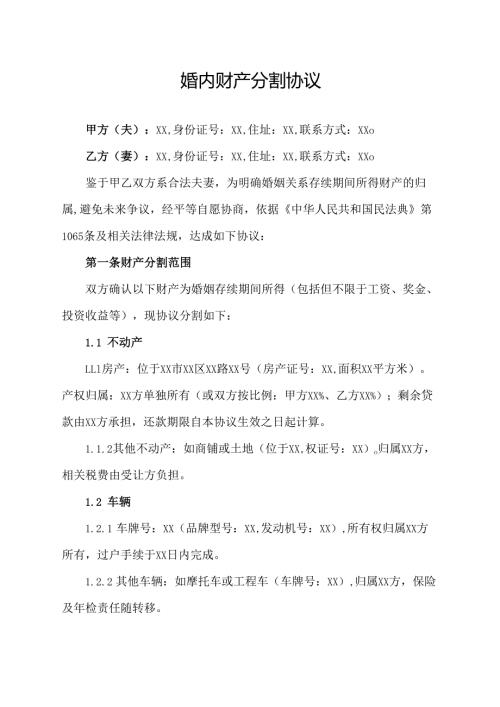 婚内财产分割协议

甲方（夫）：XX,身份证号：XX,住址：XX,联系方式：XXo

乙方（妻）：XX,身份证号：XX,住址：XX,联系方式：XXo

鉴于甲乙双方系合法夫妻，为明确婚姻关系存续期间所得财产的归属,避免未来争议，经平等自愿协商，依据《中华人民共和国民法典》第1065条及相关法律法规，达成如下协议：

第一条财产分割范围

双方确认以下财产为婚姻存续期间所得（包括但不限于工资、奖金、投资收益等），现协议分割如下：

1.1 不动产

LL1房产：位于XX市XX区XX路XX号（房产证号：XX,面积XX平方米）。产权归属：XX方单独所有（或双方按比例：甲方XX%、乙方XX%）；剩余贷款由XX方承担，还款期限自本协议生效之日起计算。

1.1.2其他不动产：如商铺或土地（位于XX,权证号：XX）。归属XX方，相关税费由受让方负担。

1.2 车辆

1.2.1 车牌号：XX（品牌型号：XX,发动机号：XX）,所有权归属XX方所有，过户手续于XX日内完成。

1.2.2 其他车辆：如摩托车或工程车（车牌号：XX）,归属XX方，保险及年检责任随转移。